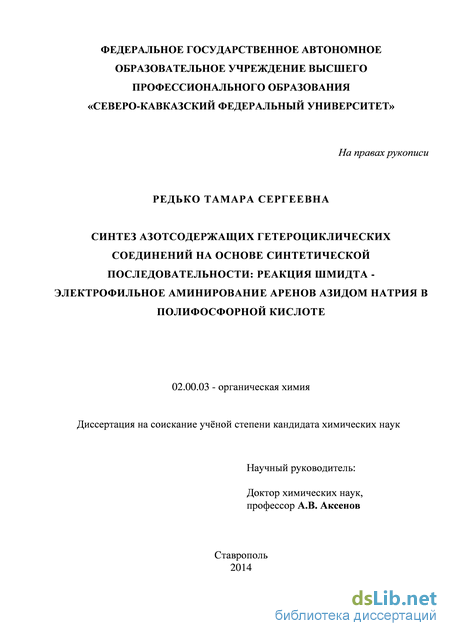 ФЕДЕРАЛЬНОЕ ГОСУДАРСТВЕННОЕ АВТОНОМНОЕ ОБРАЗОВАТЕЛЬНОЕ УЧРЕЖДЕНИЕ ВЫСШЕГО ПРОФЕССИОНАЛЬНОГО ОБРАЗОВАНИЯ «СЕВЕРО-КАВКАЗСКИЙ ФЕДЕРАЛЬНЫЙ УНИВЕРСИТЕТ»

На правах рукописи

РЕДЬКО ТАМАРА СЕРГЕЕВНА

СИНТЕЗ АЗОТСОДЕРЖАЩИХ ГЕТЕРОЦИКЛИЧЕСКИХ СОЕДИНЕНИЙ НА ОСНОВЕ СИНТЕТИЧЕСКОЙ ПОСЛЕДОВАТЕЛЬНОСТИ: РЕАКЦИЯ ШМИДТА - ЭЛЕКТРОФИЛЬНОЕ АМИНИРОВАНИЕ АРЕНОВ АЗИДОМ НАТРИЯ В ПОЛИФОСФОРНОЙ КИСЛОТЕ

02.00.03 - органическая химия

Диссертация на соискание учёной степени кандидата химических наук

Научный руководитель:

Доктор химических наук, профессор А.В. Аксенов

Ставрополь
2014

dsLib.net
библиотека диссертаций